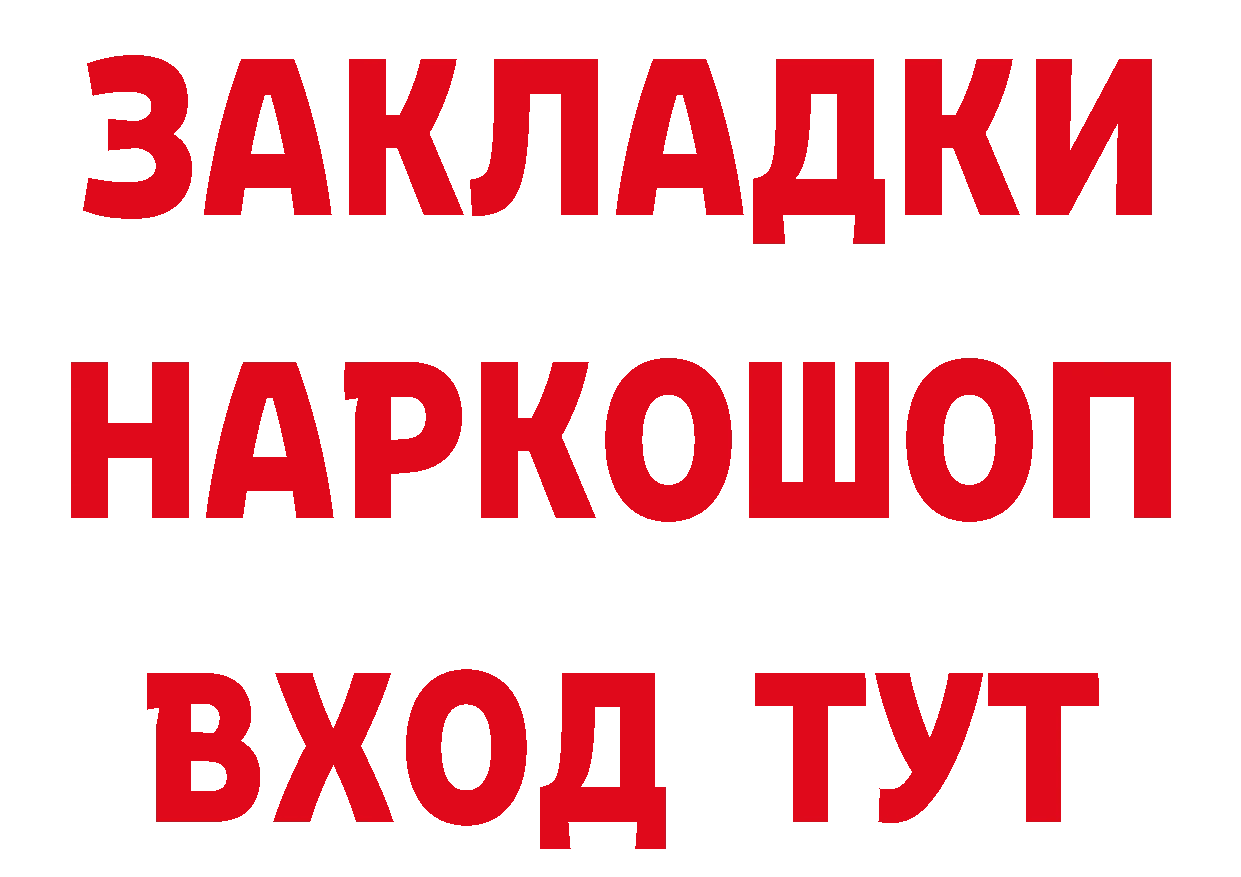 ЗАКЛАДКИ НАРКОШОП ВХОД ТУТ